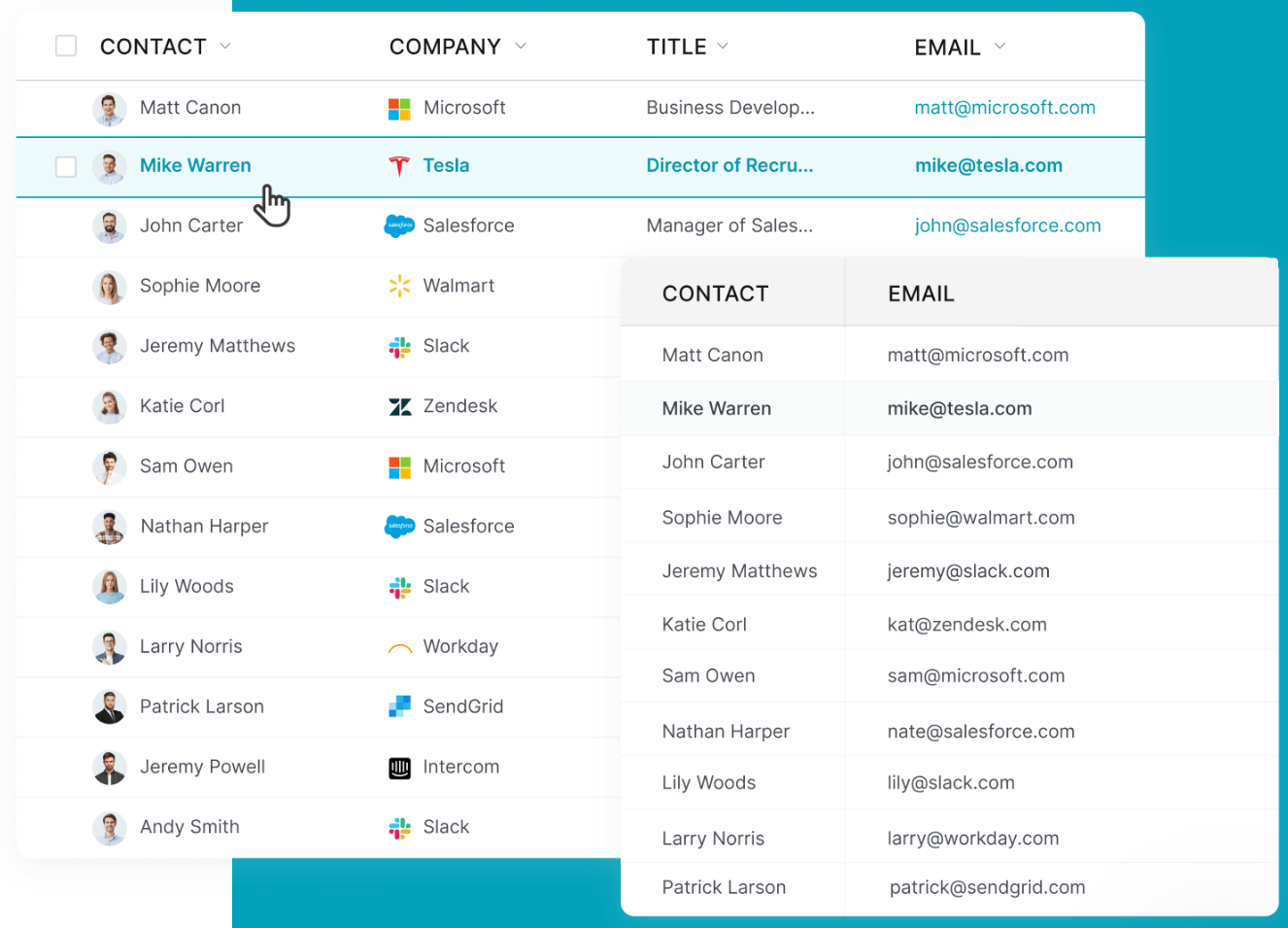 | CONTACT | COMPANY | TITLE | EMAIL |
|---|---|---|---|
| Matt Canon | Microsoft | Business Develop... | matt@microsoft.com |
| Mike Warren | Tesla | Director of Recru... | mike@tesla.com |
| John Carter | Salesforce | Manager of Sales... | john@salesforce.com |
| Sophie Moore | Walmart | | |
| Jeremy Matthews | Slack | | |
| Katie Corl | Zendesk | | |
| Sam Owen | Microsoft | | |
| Nathan Harper | Salesforce | | |
| Lily Woods | Slack | | |
| Larry Norris | Workday | | |
| Patrick Larson | SendGrid | | |
| Jeremy Powell | Intercom | | |
| Andy Smith | Slack | | |

| CONTACT | EMAIL |
|---|---|
| Matt Canon | matt@microsoft.com |
| Mike Warren | mike@tesla.com |
| John Carter | john@salesforce.com |
| Sophie Moore | sophie@walmart.com |
| Jeremy Matthews | jeremy@slack.com |
| Katie Corl | kat@zendesk.com |
| Sam Owen | sam@microsoft.com |
| Nathan Harper | nate@salesforce.com |
| Lily Woods | lily@slack.com |
| Larry Norris | larry@workday.com |
| Patrick Larson | patrick@sendgrid.com |